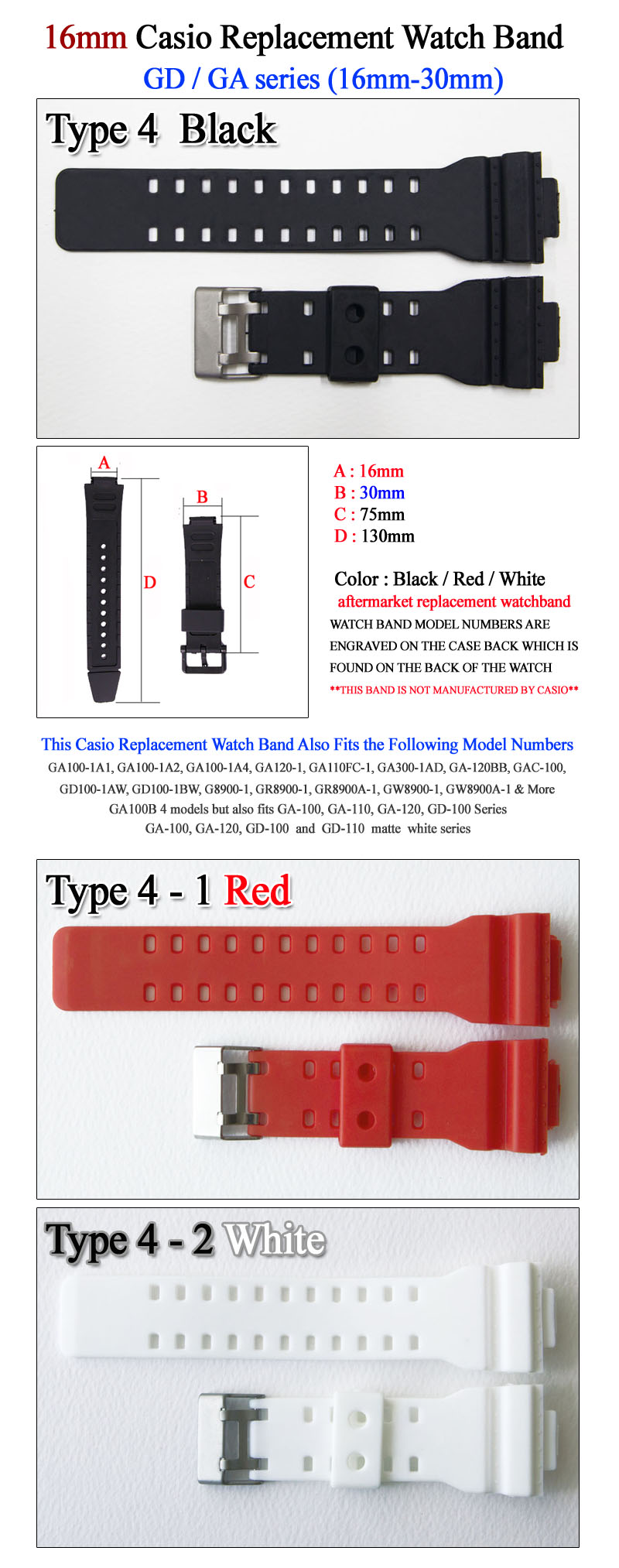 16mm Casio Replacement Watch Band

GD / GA series (16mm-30mm)

Type 4 Black

A
B
D
C

A : 16mm
B : 30mm
C : 75mm
D : 130mm

Color : Black / Red / White

aftermarket replacement watchband

WATCH BAND MODEL NUMBERS ARE ENGRAVED ON THE CASE BACK WHICH IS FOUND ON THE BACK OF THE WATCH

**THIS BAND IS NOT MANUFACTURED BY CASIO**

This Casio Replacement Watch Band Also Fits the Following Model Numbers

GA100-1A1, GA100-1A2, GA100-1A4, GA120-1, GA110FC-1, GA300-1AD, GA-120BB, GAC-100,
GD100-1AW, GD100-1BW, G8900-1, GR8900-1, GR8900A-1, GW8900-1, GW8900A-1 & More
GA100B 4 models but also fits GA-100, GA-110, GA-120, GD-100 Series
GA-100, GA-120, GD-100 and GD-110 matte white series

Type 4 - 1 Red

Type 4 - 2 White